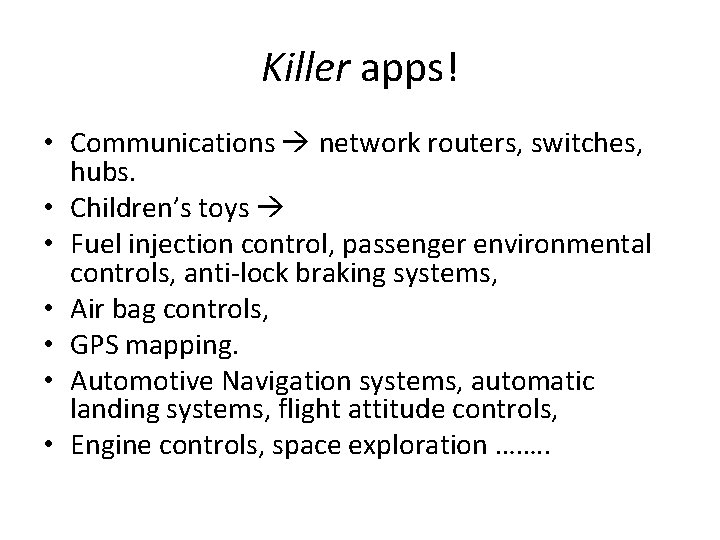 Killer apps!

• Communications → network routers, switches, hubs.
• Children's toys →
• Fuel injection control, passenger environmental controls, anti-lock braking systems,
• Air bag controls,
• GPS mapping.
• Automotive Navigation systems, automatic landing systems, flight attitude controls,
• Engine controls, space exploration ……..